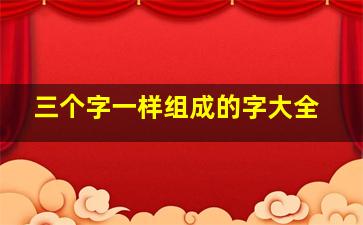 三个字一样组成的字大全